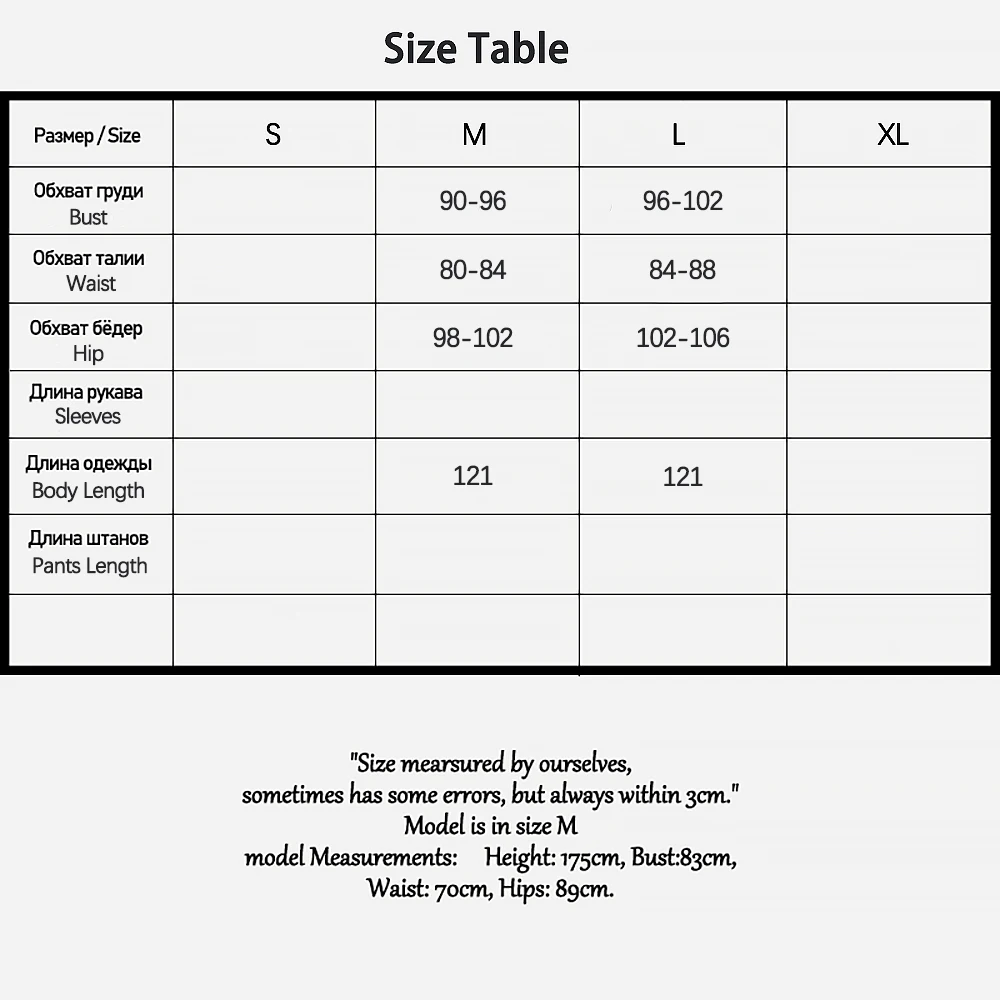 Size Table

| Размер / Size | S | M | L | XL |
|---|---|---|---|---|
| Обхват груди Bust | | 90-96 | 96-102 | |
| Обхват талии Waist | | 80-84 | 84-88 | |
| Обхват бёдер Hip | | 98-102 | 102-106 | |
| Длина рукава Sleeves | | | | |
| Длина одежды Body Length | | 121 | 121 | |
| Длина штанов Pants Length | | | | |
| | | | | |

"Size mearsured by ourselves, sometimes has some errors, but always within 3cm."
Model is in size M
model Measurements: Height: 175cm, Bust:83cm, Waist: 70cm, Hips: 89cm.